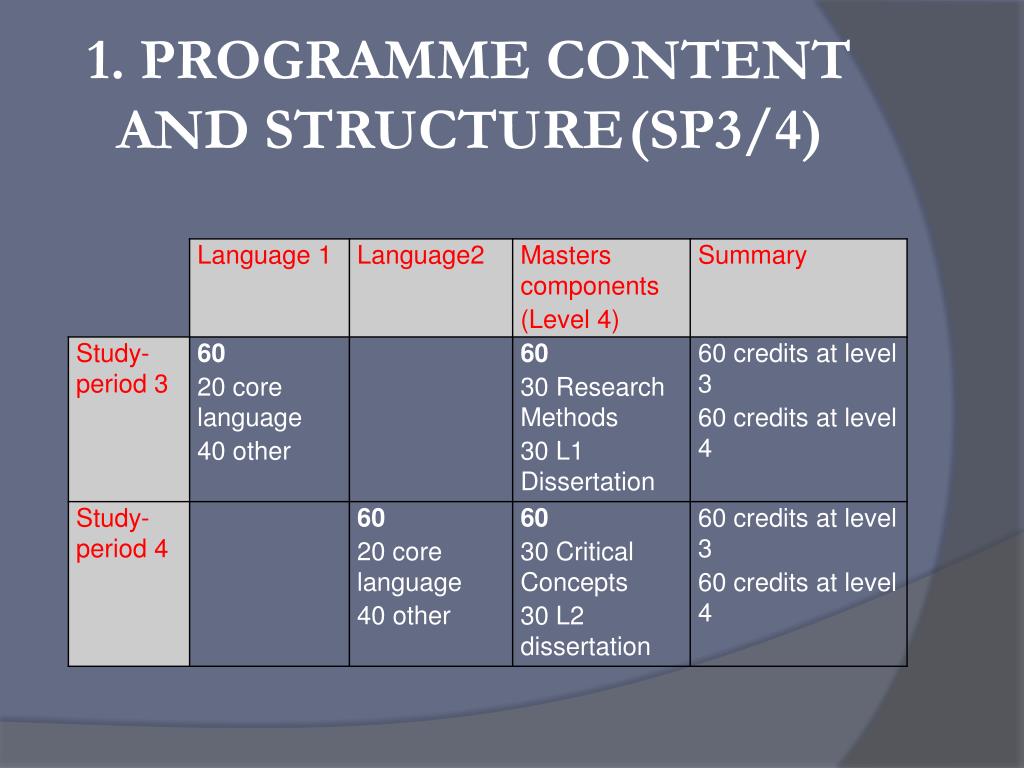 1. PROGRAMME CONTENT AND STRUCTURE(SP3/4)

| | Language 1 | Language2 | Masters components (Level 4) | Summary |
|---|---|---|---|---|
| Study-period 3 | **60** 20 core language 40 other | | **60** 30 Research Methods 30 L1 Dissertation | 60 credits at level 3 60 credits at level 4 |
| Study-period 4 | | **60** 20 core language 40 other | **60** 30 Critical Concepts 30 L2 dissertation | 60 credits at level 3 60 credits at level 4 |